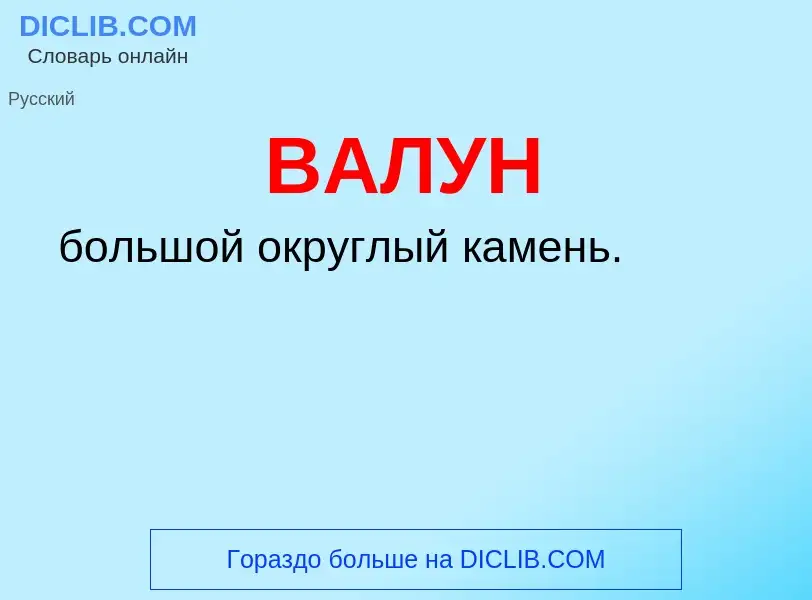 DICLIB.COM
Словарь онлайн

Русский

ВАЛУН

большой округлый камень.

Гораздо больше на DICLIB.COM